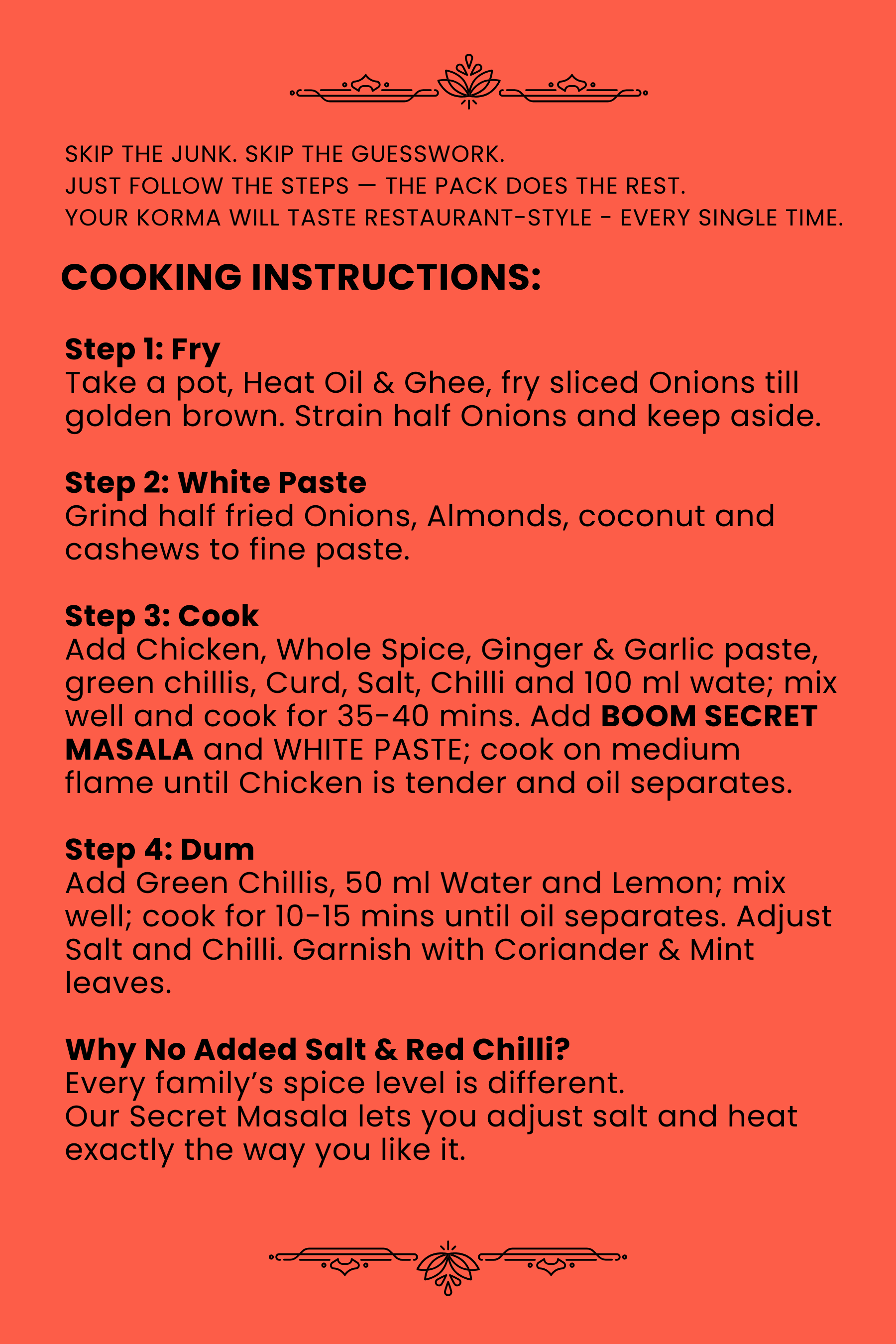 SKIP THE JUNK. SKIP THE GUESSWORK.
JUST FOLLOW THE STEPS — THE PACK DOES THE REST.
YOUR KORMA WILL TASTE RESTAURANT-STYLE - EVERY SINGLE TIME.

COOKING INSTRUCTIONS:

Step 1: Fry
Take a pot, Heat Oil & Ghee, fry sliced Onions till golden brown. Strain half Onions and keep aside.

Step 2: White Paste
Grind half fried Onions, Almonds, coconut and cashews to fine paste.

Step 3: Cook
Add Chicken, Whole Spice, Ginger & Garlic paste, green chillis, Curd, Salt, Chilli and 100 ml wate; mix well and cook for 35-40 mins. Add BOOM SECRET MASALA and WHITE PASTE; cook on medium flame until Chicken is tender and oil separates.

Step 4: Dum
Add Green Chillis, 50 ml Water and Lemon; mix well; cook for 10-15 mins until oil separates. Adjust Salt and Chilli. Garnish with Coriander & Mint leaves.

Why No Added Salt & Red Chilli?
Every family's spice level is different.
Our Secret Masala lets you adjust salt and heat exactly the way you like it.